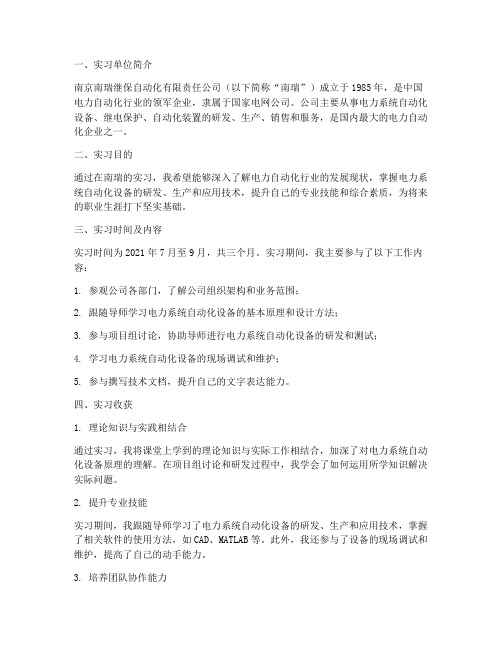 一、实习单位简介

南京南瑞继保自动化有限责任公司（以下简称“南瑞”）成立于1985年，是中国电力自动化行业的领军企业，隶属于国家电网公司。公司主要从事电力系统自动化设备、继电保护、自动化装置的研发、生产、销售和服务，是国内最大的电力自动化企业之一。

二、实习目的

通过在南瑞的实习，我希望能够深入了解电力自动化行业的发展现状，掌握电力系统自动化设备的研发、生产和应用技术，提升自己的专业技能和综合素质，为将来的职业生涯打下坚实基础。

三、实习时间及内容

实习时间为2021年7月至9月，共三个月。实习期间，我主要参与了以下工作内容：

1. 参观公司各部门，了解公司组织架构和业务范围；

2. 跟随导师学习电力系统自动化设备的基本原理和设计方法；

3. 参与项目组讨论，协助导师进行电力系统自动化设备的研发和测试；

4. 学习电力系统自动化设备的现场调试和维护；

5. 参与撰写技术文档，提升自己的文字表达能力。

四、实习收获

1. 理论知识与实践相结合

通过实习，我将课堂上学到的理论知识与实际工作相结合，加深了对电力系统自动化设备原理的理解。在项目组讨论和研发过程中，我学会了如何运用所学知识解决实际问题。

2. 提升专业技能

实习期间，我跟随导师学习了电力系统自动化设备的研发、生产和应用技术，掌握了相关软件的使用方法，如CAD、MATLAB等。此外，我还参与了设备的现场调试和维护，提高了自己的动手能力。

3. 培养团队协作能力